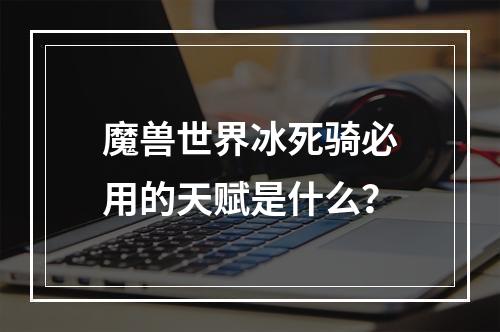 魔兽世界冰死骑必用的天赋是什么？